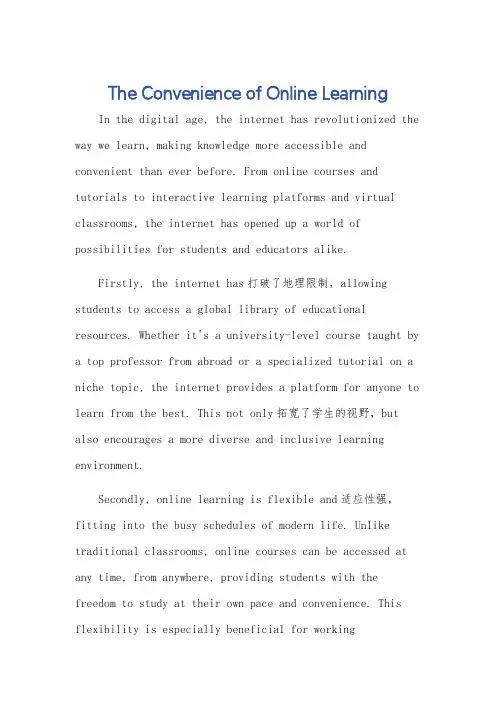 The Convenience of Online Learning

In the digital age, the internet has revolutionized the way we learn, making knowledge more accessible and convenient than ever before. From online courses and tutorials to interactive learning platforms and virtual classrooms, the internet has opened up a world of possibilities for students and educators alike.

Firstly, the internet has 打破了地理限制, allowing students to access a global library of educational resources. Whether it's a university-level course taught by a top professor from abroad or a specialized tutorial on a niche topic, the internet provides a platform for anyone to learn from the best. This not only 拓宽了学生的视野, but also encourages a more diverse and inclusive learning environment.

Secondly, online learning is flexible and 适应性强, fitting into the busy schedules of modern life. Unlike traditional classrooms, online courses can be accessed at any time, from anywhere, providing students with the freedom to study at their own pace and convenience. This flexibility is especially beneficial for working